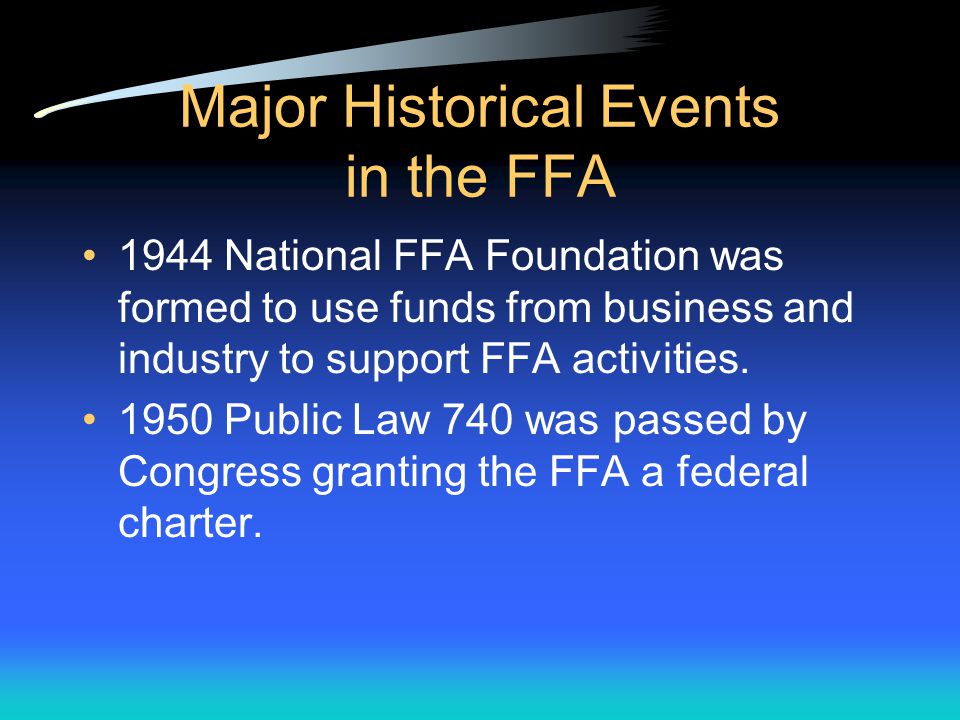 Major Historical Events in the FFA

• 1944 National FFA Foundation was formed to use funds from business and industry to support FFA activities.

• 1950 Public Law 740 was passed by Congress granting the FFA a federal charter.